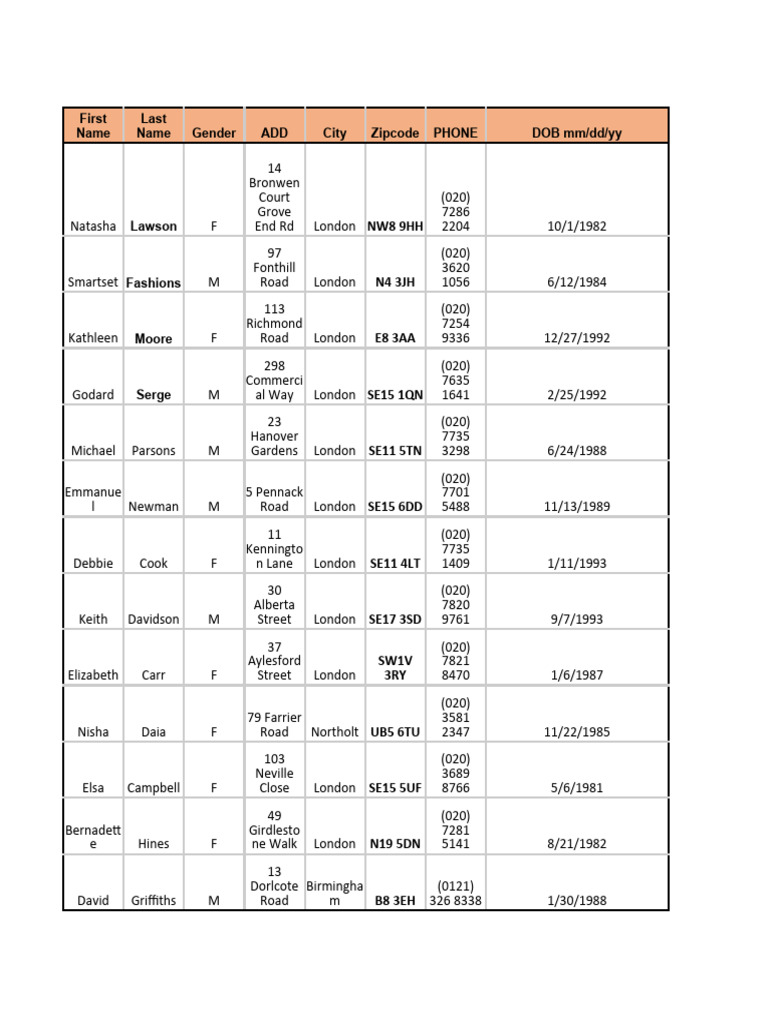 | First Name | Last Name | Gender | ADD | City | Zipcode | PHONE | DOB mm/dd/yy |
|---|---|---|---|---|---|---|---|
| Natasha | Lawson | F | 14 Bronwen Court Grove End Rd | London | NW8 9HH | (020) 7286 2204 | 10/1/1982 |
| Smartset | Fashions | M | 97 Fonthill Road | London | N4 3JH | (020) 3620 1056 | 6/12/1984 |
| Kathleen | Moore | F | 113 Richmond Road | London | E8 3AA | (020) 7254 9336 | 12/27/1992 |
| Godard | Serge | M | 298 Commercial Way | London | SE15 1QN | (020) 7635 1641 | 2/25/1992 |
| Michael | Parsons | M | 23 Hanover Gardens | London | SE11 5TN | (020) 7735 3298 | 6/24/1988 |
| Emmanuel | Newman | M | 5 Pennack Road | London | SE15 6DD | (020) 7701 5488 | 11/13/1989 |
| Debbie | Cook | F | 11 Kennington Lane | London | SE11 4LT | (020) 7735 1409 | 1/11/1993 |
| Keith | Davidson | M | 30 Alberta Street | London | SE17 3SD | (020) 7820 9761 | 9/7/1993 |
| Elizabeth | Carr | F | 37 Aylesford Street | London | SW1V 3RY | (020) 7821 8470 | 1/6/1987 |
| Nisha | Daia | F | 79 Farrier Road | Northolt | UB5 6TU | (020) 3581 2347 | 11/22/1985 |
| Elsa | Campbell | F | 103 Neville Close | London | SE15 5UF | (020) 3689 8766 | 5/6/1981 |
| Bernadette | Hines | F | 49 Girdlestone Walk | London | N19 5DN | (020) 7281 5141 | 8/21/1982 |
| David | Griffiths | M | 13 Dorlcote Road | Birmingham | B8 3EH | (0121) 326 8338 | 1/30/1988 |